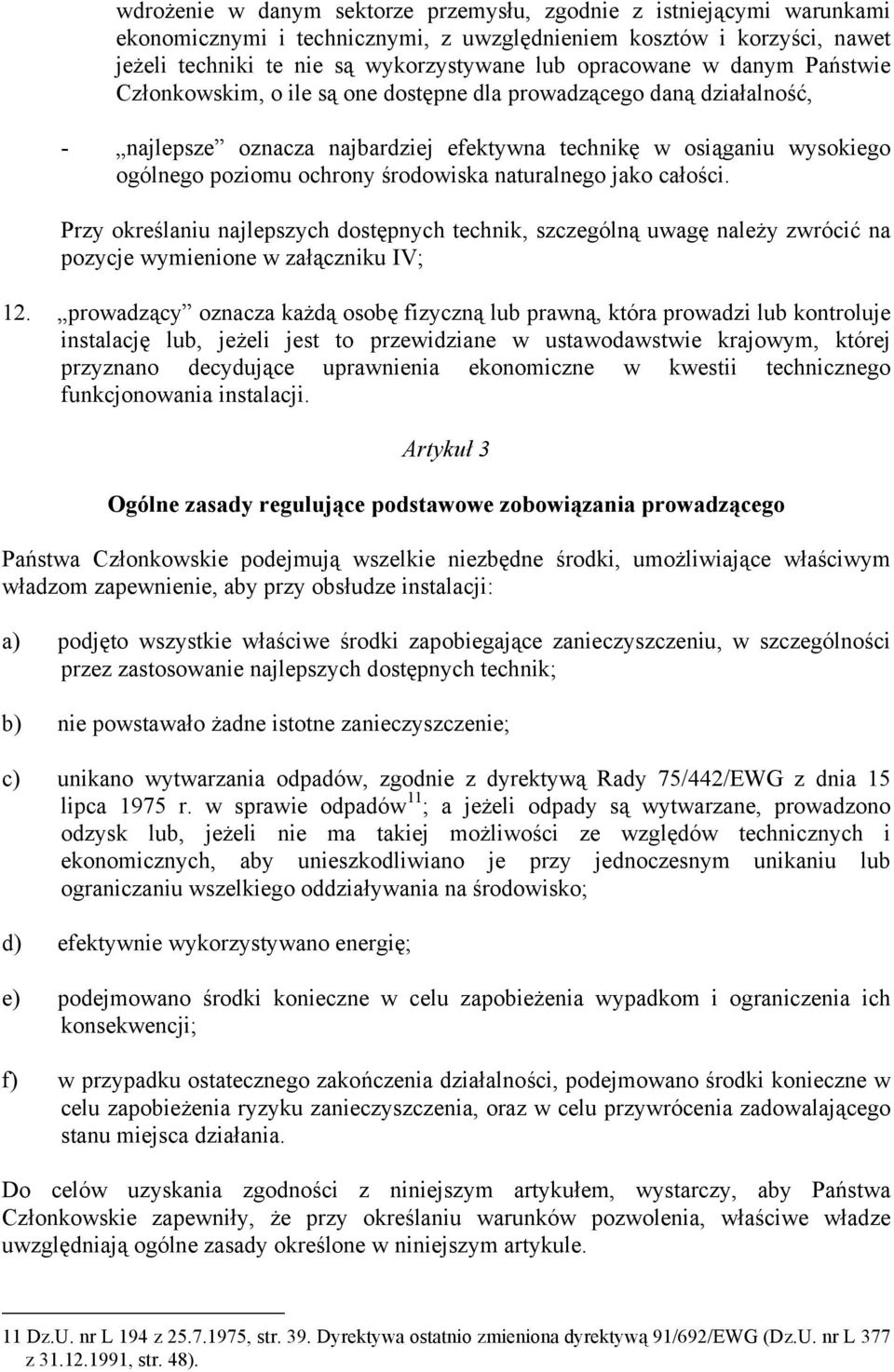 wdrożenie w danym sektorze przemysłu, zgodnie z istniejącymi warunkami ekonomicznymi i technicznymi, z uwzględnieniem kosztów i korzyści, nawet jeżeli techniki te nie są wykorzystywane lub opracowane w danym Państwie Członkowskim, o ile są one dostępne dla prowadzącego daną działalność,

- „najlepsze” oznacza najbardziej efektywna technikę w osiąganiu wysokiego ogólnego poziomu ochrony środowiska naturalnego jako całości.

Przy określaniu najlepszych dostępnych technik, szczególną uwagę należy zwrócić na pozycje wymienione w załączniku IV;

12. „prowadzący” oznacza każdą osobę fizyczną lub prawną, która prowadzi lub kontroluje instalację lub, jeżeli jest to przewidziane w ustawodawstwie krajowym, której przyznano decydujące uprawnienia ekonomiczne w kwestii technicznego funkcjonowania instalacji.

Artykuł 3

Ogólne zasady regulujące podstawowe zobowiązania prowadzącego

Państwa Członkowskie podejmują wszelkie niezbędne środki, umożliwiające właściwym władzom zapewnienie, aby przy obsłudze instalacji:

a) podjęto wszystkie właściwe środki zapobiegające zanieczyszczeniu, w szczególności przez zastosowanie najlepszych dostępnych technik;

b) nie powstawało żadne istotne zanieczyszczenie;

c) unikano wytwarzania odpadów, zgodnie z dyrektywą Rady 75/442/EWG z dnia 15 lipca 1975 r. w sprawie odpadów $^{11}$; a jeżeli odpady są wytwarzane, prowadzono odzysk lub, jeżeli nie ma takiej możliwości ze względów technicznych i ekonomicznych, aby unieszkodliwiano je przy jednoczesnym unikaniu lub ograniczaniu wszelkiego oddziaływania na środowisko;

d) efektywnie wykorzystywano energię;

e) podejmowano środki konieczne w celu zapobieżenia wypadkom i ograniczenia ich konsekwencji;

f) w przypadku ostatecznego zakończenia działalności, podejmowano środki konieczne w celu zapobieżenia ryzyku zanieczyszczenia, oraz w celu przywrócenia zadowalającego stanu miejsca działania.

Do celów uzyskania zgodności z niniejszym artykułem, wystarczy, aby Państwa Członkowskie zapewniły, że przy określaniu warunków pozwolenia, właściwe władze uwzględniają ogólne zasady określone w niniejszym artykule.

11 Dz.U. nr L 194 z 25.7.1975, str. 39. Dyrektywa ostatnio zmieniona dyrektywą 91/692/EWG (Dz.U. nr L 377 z 31.12.1991, str. 48).